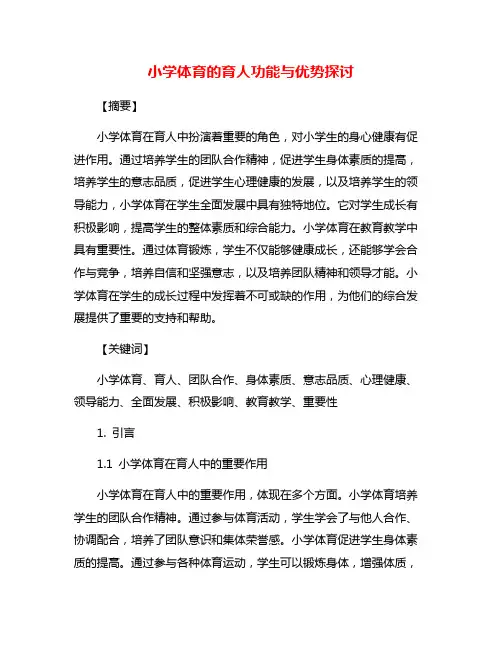 小学体育的育人功能与优势探讨

【摘要】

小学体育在育人中扮演着重要的角色，对小学生的身心健康有促进作用。通过培养学生的团队合作精神，促进学生身体素质的提高，培养学生的意志品质，促进学生心理健康的发展，以及培养学生的领导能力，小学体育在学生全面发展中具有独特地位。它对学生成长有积极影响，提高学生的整体素质和综合能力。小学体育在教育教学中具有重要性。通过体育锻炼，学生不仅能够健康成长，还能够学会合作与竞争，培养自信和坚强意志，以及培养团队精神和领导才能。小学体育在学生的成长过程中发挥着不可或缺的作用，为他们的综合发展提供了重要的支持和帮助。

【关键词】

小学体育、育人、团队合作、身体素质、意志品质、心理健康、领导能力、全面发展、积极影响、教育教学、重要性

1. 引言

1.1 小学体育在育人中的重要作用

小学体育在育人中的重要作用，体现在多个方面。小学体育培养学生的团队合作精神。通过参与体育活动，学生学会了与他人合作、协调配合，培养了团队意识和集体荣誉感。小学体育促进学生身体素质的提高。通过参与各种体育运动，学生可以锻炼身体，增强体质，